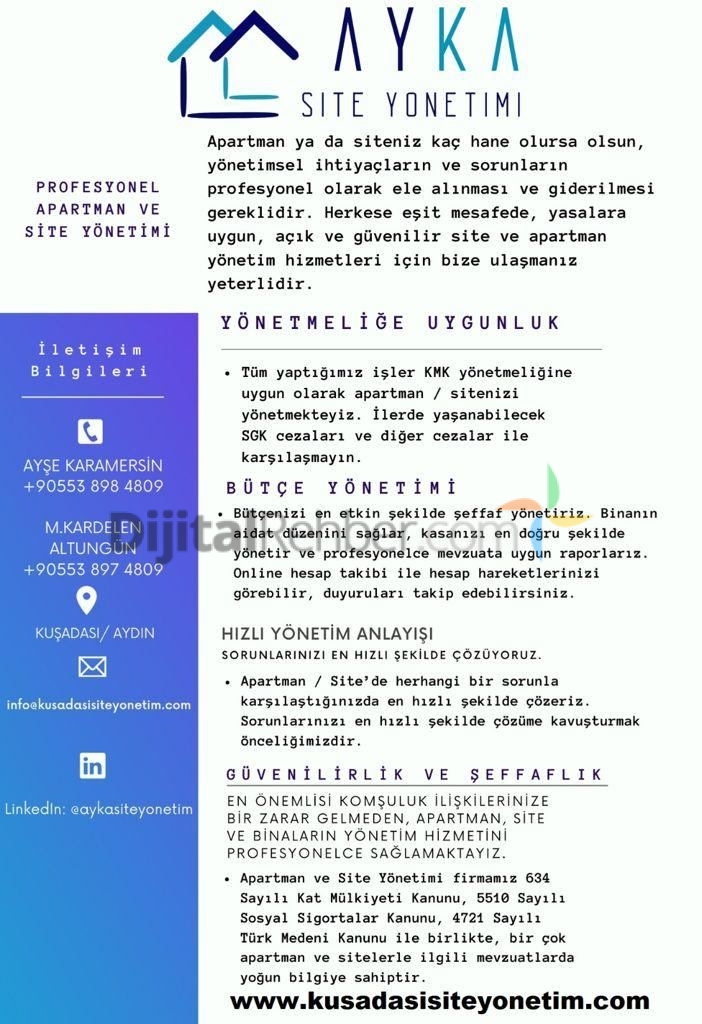 AYKA
SITE YONETIMI

PROFESYONEL APARTMAN VE SİTE YÖNETİMİ

Apartman ya da siteniz kaç hane olursa olsun, yönetimsel ihtiyaçların ve sorunların profesyonel olarak ele alınması ve giderilmesi gereklidir. Herkese eşit mesafede, yasalara uygun, açık ve güvenilir site ve apartman yönetim hizmetleri için bize ulaşmanız yeterlidir.

İletişim Bilgileri

AYŞE KARAMERSİN
+90553 898 4809

M.KARDELEN ALTUNGÜN
+90553 897 4809

KUŞADASI/ AYDIN

info@kusadasisiteyonetim.com

LinkedIn: @aykasiteyonetim

YÖNETMELİĞE UYGUNLUK

• Tüm yaptığımız işler KMK yönetmeliğine uygun olarak apartman / sitenizi yönetmekteyiz. İlerde yaşanabilecek SGK cezaları ve diğer cezalar ile karşılaşmayın.

BÜTÇE YÖNETİMİ

• Bütçenizi en etkin şekilde şeffaf yönetiriz. Binanın aidat düzenini sağlar, kasanızı en doğru şekilde yönetir ve profesyonelce mevzuata uygun raporlarız. Online hesap takibi ile hesap hareketlerinizi görebilir, duyuruları takip edebilirsiniz.

DijitalRehber.com

HIZLI YÖNETİM ANLAYIŞI
SORUNLARINIZI EN HIZLI ŞEKİLDE ÇÖZÜYORUZ.

• Apartman / Site'de herhangi bir sorunla karşılaştığınızda en hızlı şekilde çözeriz. Sorunlarınızı en hızlı şekilde çözüme kavuşturmak önceliğimizdir.

GÜVENİLİRLİK VE ŞEFFAFLIK

EN ÖNEMLİSİ KOMŞULUK İLİŞKİLERİNİZE BİR ZARAR GELMEDEN, APARTMAN, SİTE VE BİNALARIN YÖNETİM HİZMETİNİ PROFESYONELCE SAĞLAMAKTAYIZ.

• Apartman ve Site Yönetimi firmamız 634 Sayılı Kat Mülkiyeti Kanunu, 5510 Sayılı Sosyal Sigortalar Kanunu, 4721 Sayılı Türk Medeni Kanunu ile birlikte, bir çok apartman ve sitelerle ilgili mevzuatlarda yoğun bilgiye sahiptir.

www.kusadasisiteyonetim.com